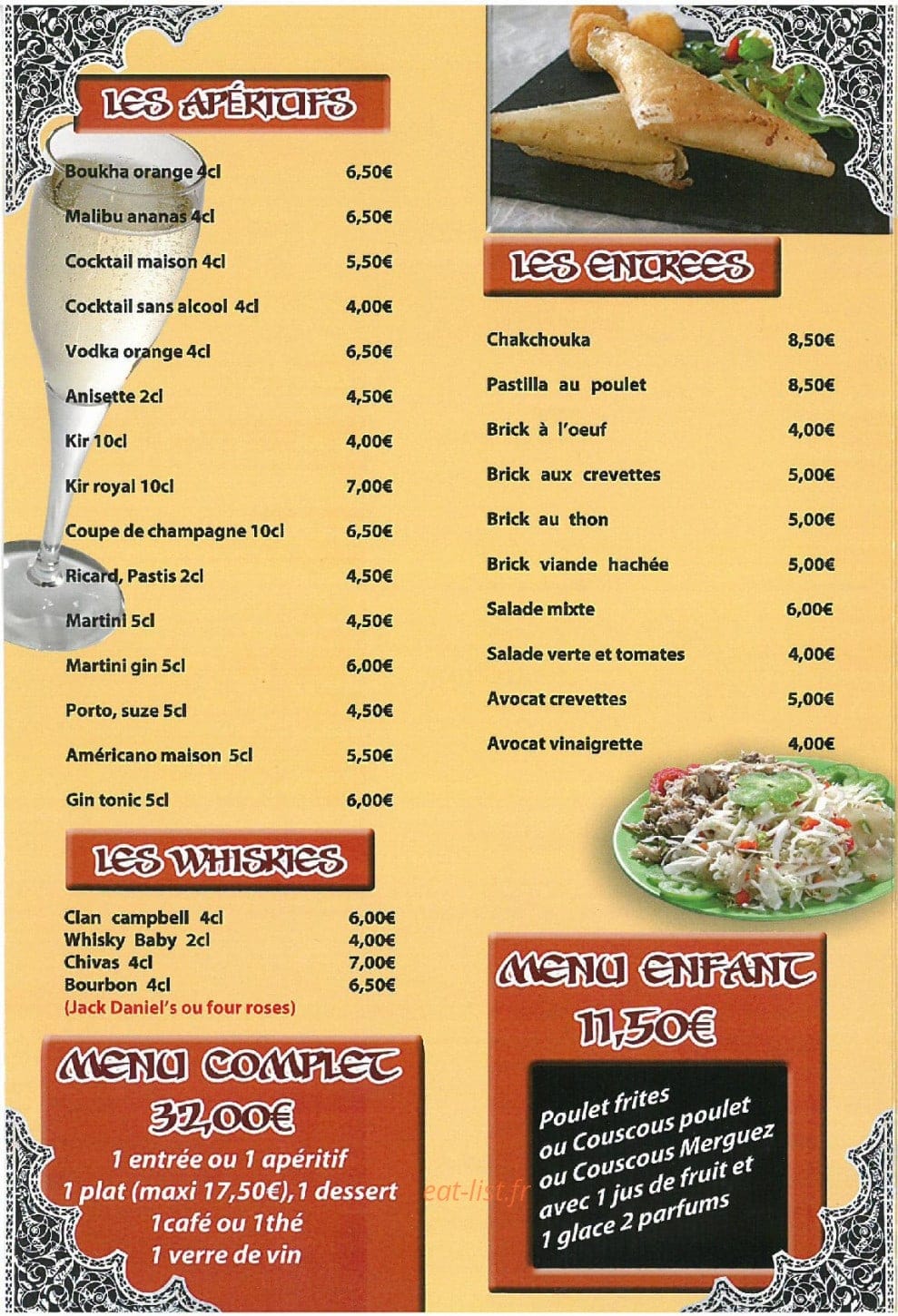 LES APÉRITIFS

| | |
|---|---|
| Boukha orange 4cl | 6,50€ |
| Malibu ananas 4cl | 6,50€ |
| Cocktail maison 4cl | 5,50€ |
| Cocktail sans alcool 4cl | 4,00€ |
| Vodka orange 4cl | 6,50€ |
| Anisette 2cl | 4,50€ |
| Kir 10cl | 4,00€ |
| Kir royal 10cl | 7,00€ |
| Coupe de champagne 10cl | 6,50€ |
| Ricard, Pastis 2cl | 4,50€ |
| Martini 5cl | 4,50€ |
| Martini gin 5cl | 6,00€ |
| Porto, suze 5cl | 4,50€ |
| Américano maison 5cl | 5,50€ |
| Gin tonic 5cl | 6,00€ |

LES WHISKIES

| | |
|---|---|
| Clan campbell 4cl | 6,00€ |
| Whisky Baby 2cl | 4,00€ |
| Chivas 4cl | 7,00€ |
| Bourbon 4cl | 6,50€ |

(Jack Daniel's ou four roses)

MENU COMPLET
32,00€
1 entrée ou 1 apéritif
1 plat (maxi 17,50€),1 dessert
1café ou 1thé
1 verre de vin

LES ENTREES

| | |
|---|---|
| Chakchouka | 8,50€ |
| Pastilla au poulet | 8,50€ |
| Brick à l'oeuf | 4,00€ |
| Brick aux crevettes | 5,00€ |
| Brick au thon | 5,00€ |
| Brick viande hachée | 5,00€ |
| Salade mixte | 6,00€ |
| Salade verte et tomates | 4,00€ |
| Avocat crevettes | 5,00€ |
| Avocat vinaigrette | 4,00€ |

MENU ENFANT
11,50€
Poulet frites
ou Couscous poulet
ou Couscous Merguez
avec 1 jus de fruit et
1 glace 2 parfums

eat-list.fr